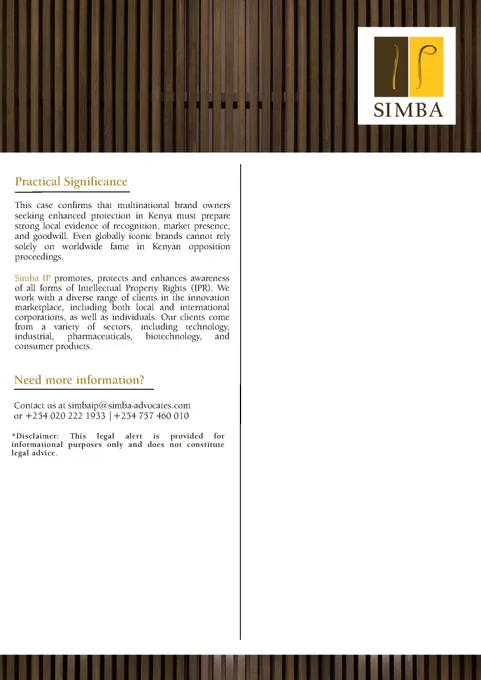 SIMBA

Practical Significance

This case confirms that multinational brand owners seeking enhanced protection in Kenya must prepare strong local evidence of recognition, market presence, and goodwill. Even globally iconic brands cannot rely solely on worldwide fame in Kenyan opposition proceedings.

Simba IP promotes, protects and enhances awareness of all forms of Intellectual Property Rights (IPR). We work with a diverse range of clients in the innovation marketplace, including both local and international corporations, as well as individuals. Our clients come from a variety of sectors, including technology, industrial, pharmaceuticals, biotechnology, and consumer products.

Need more information?

Contact us at simbaip@simba-advocates.com
or +254 020 222 1933 | +254 757 460 010

*Disclaimer: This legal alert is provided for informational purposes only and does not constitute legal advice.